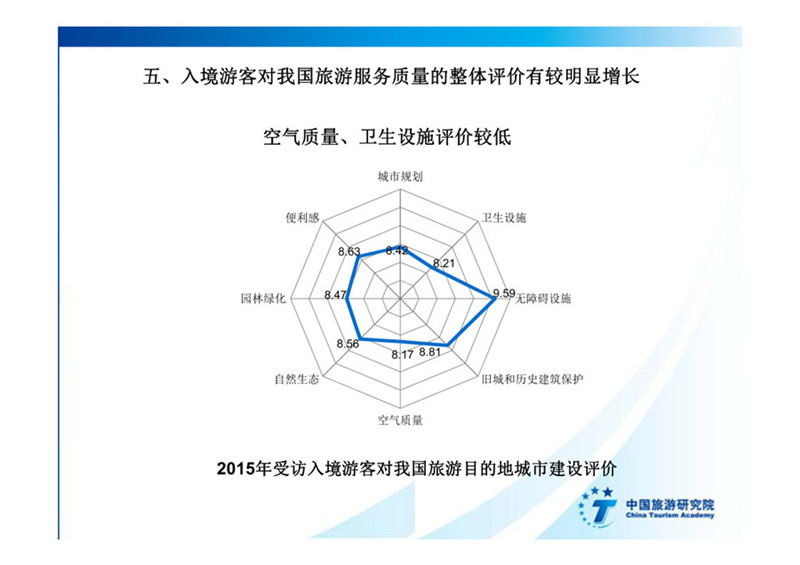 五、入境游客对我国旅游服务质量的整体评价有较明显增长

空气质量、卫生设施评价较低

城市规划
卫生设施
无障碍设施
旧城和历史建筑保护
空气质量
自然生态
园林绿化
便利感

8.42
8.21
9.59
8.81
8.17
8.56
8.47
8.63

2015年受访入境游客对我国旅游目的地城市建设评价

中国旅游研究院
China Tourism Academy